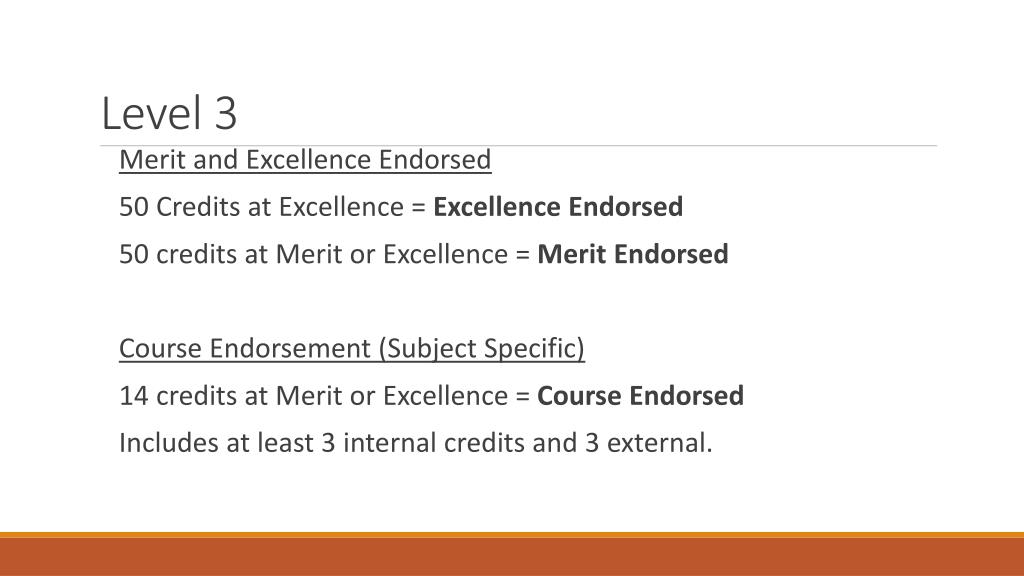 Level 3

Merit and Excellence Endorsed

50 Credits at Excellence = Excellence Endorsed

50 credits at Merit or Excellence = Merit Endorsed

Course Endorsement (Subject Specific)

14 credits at Merit or Excellence = Course Endorsed

Includes at least 3 internal credits and 3 external.